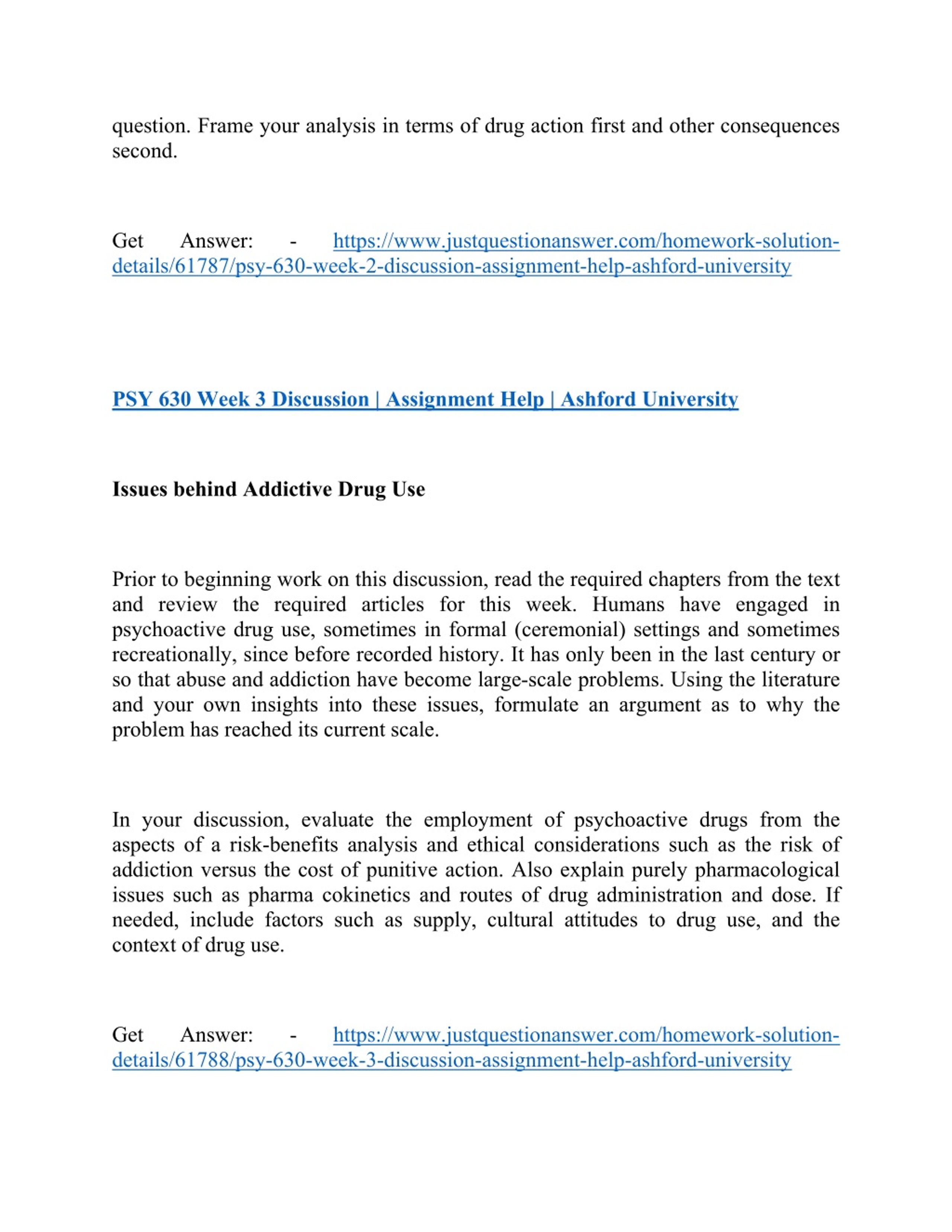 question. Frame your analysis in terms of drug action first and other consequences second.

Get Answer: - https://www.justquestionanswer.com/homework-solution-details/61787/psy-630-week-2-discussion-assignment-help-ashford-university

PSY 630 Week 3 Discussion | Assignment Help | Ashford University

Issues behind Addictive Drug Use

Prior to beginning work on this discussion, read the required chapters from the text and review the required articles for this week. Humans have engaged in psychoactive drug use, sometimes in formal (ceremonial) settings and sometimes recreationally, since before recorded history. It has only been in the last century or so that abuse and addiction have become large-scale problems. Using the literature and your own insights into these issues, formulate an argument as to why the problem has reached its current scale.

In your discussion, evaluate the employment of psychoactive drugs from the aspects of a risk-benefits analysis and ethical considerations such as the risk of addiction versus the cost of punitive action. Also explain purely pharmacological issues such as pharma cokinetics and routes of drug administration and dose. If needed, include factors such as supply, cultural attitudes to drug use, and the context of drug use.

Get Answer: - https://www.justquestionanswer.com/homework-solution-details/61788/psy-630-week-3-discussion-assignment-help-ashford-university